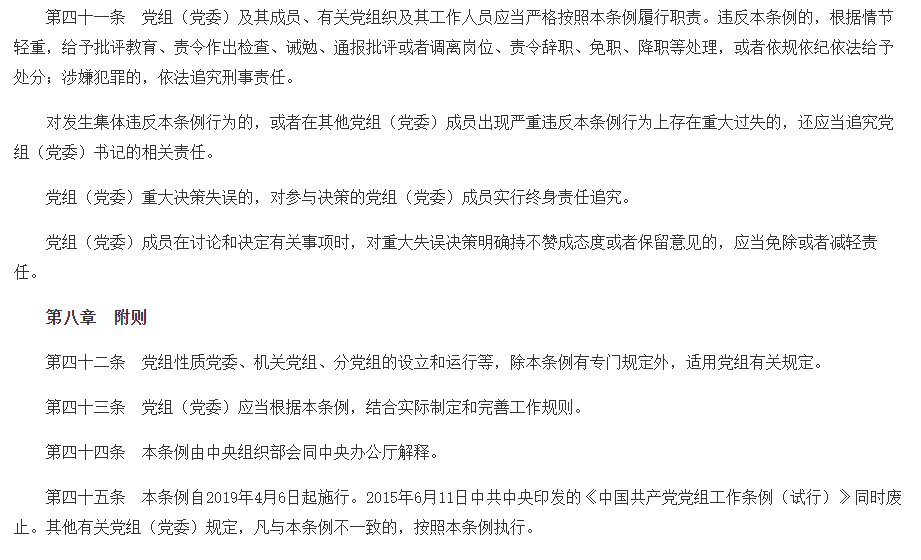 第四十一条　党组（党委）及其成员、有关党组织及其工作人员应当严格按照本条例履行职责。违反本条例的，根据情节轻重，给予批评教育、责令作出检查、诫勉、通报批评或者调离岗位、责令辞职、免职、降职等处理，或者依规依纪依法给予处分；涉嫌犯罪的，依法追究刑事责任。

对发生集体违反本条例行为的，或者在其他党组（党委）成员出现严重违反本条例行为上存在重大过失的，还应当追究党组（党委）书记的相关责任。

党组（党委）重大决策失误的，对参与决策的党组（党委）成员实行终身责任追究。

党组（党委）成员在讨论和决定有关事项时，对重大失误决策明确持不赞成态度或者保留意见的，应当免除或者减轻责任。

第八章　附则

第四十二条　党组性质党委、机关党组、分党组的设立和运行等，除本条例有专门规定外，适用党组有关规定。

第四十三条　党组（党委）应当根据本条例，结合实际制定和完善工作规则。

第四十四条　本条例由中央组织部会同中央办公厅解释。

第四十五条　本条例自2019年4月6日起施行。2015年6月11日中共中央印发的《中国共产党党组工作条例（试行）》同时废止。其他有关党组（党委）规定，凡与本条例不一致的，按照本条例执行。